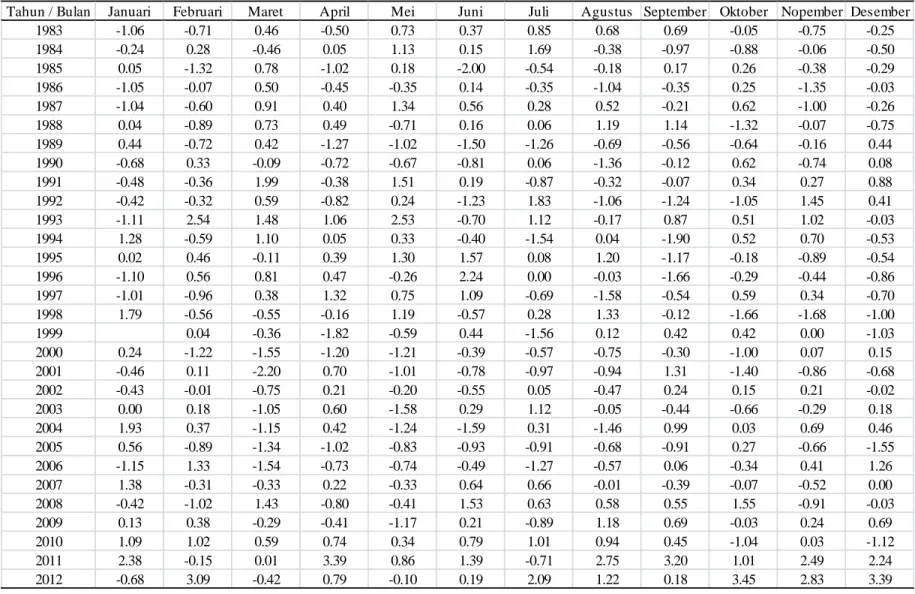 | Tahun / Bulan | Januari | Februari | Maret | April | Mei | Juni | Juli | Agustus | September | Oktober | Nopember | Desember |
|---|---|---|---|---|---|---|---|---|---|---|---|---|
| 1983 | -1.06 | -0.71 | 0.46 | -0.50 | 0.73 | 0.37 | 0.85 | 0.68 | 0.69 | -0.05 | -0.75 | -0.25 |
| 1984 | -0.24 | 0.28 | -0.46 | 0.05 | 1.13 | 0.15 | 1.69 | -0.38 | -0.97 | -0.88 | -0.06 | -0.50 |
| 1985 | 0.05 | -1.32 | 0.78 | -1.02 | 0.18 | -2.00 | -0.54 | -0.18 | 0.17 | 0.26 | -0.38 | -0.29 |
| 1986 | -1.05 | -0.07 | 0.50 | -0.45 | -0.35 | 0.14 | -0.35 | -1.04 | -0.35 | 0.25 | -1.35 | -0.03 |
| 1987 | -1.04 | -0.60 | 0.91 | 0.40 | 1.34 | 0.56 | 0.28 | 0.52 | -0.21 | 0.62 | -1.00 | -0.26 |
| 1988 | 0.04 | -0.89 | 0.73 | 0.49 | -0.71 | 0.16 | 0.06 | 1.19 | 1.14 | -1.32 | -0.07 | -0.75 |
| 1989 | 0.44 | -0.72 | 0.42 | -1.27 | -1.02 | -1.50 | -1.26 | -0.69 | -0.56 | -0.64 | -0.16 | 0.44 |
| 1990 | -0.68 | 0.33 | -0.09 | -0.72 | -0.67 | -0.81 | 0.06 | -1.36 | -0.12 | 0.62 | -0.74 | 0.08 |
| 1991 | -0.48 | -0.36 | 1.99 | -0.38 | 1.51 | 0.19 | -0.87 | -0.32 | -0.07 | 0.34 | 0.27 | 0.88 |
| 1992 | -0.42 | -0.32 | 0.59 | -0.82 | 0.24 | -1.23 | 1.83 | -1.06 | -1.24 | -1.05 | 1.45 | 0.41 |
| 1993 | -1.11 | 2.54 | 1.48 | 1.06 | 2.53 | -0.70 | 1.12 | -0.17 | 0.87 | 0.51 | 1.02 | -0.03 |
| 1994 | 1.28 | -0.59 | 1.10 | 0.05 | 0.33 | -0.40 | -1.54 | 0.04 | -1.90 | 0.52 | 0.70 | -0.53 |
| 1995 | 0.02 | 0.46 | -0.11 | 0.39 | 1.30 | 1.57 | 0.08 | 1.20 | -1.17 | -0.18 | -0.89 | -0.54 |
| 1996 | -1.10 | 0.56 | 0.81 | 0.47 | -0.26 | 2.24 | 0.00 | -0.03 | -1.66 | -0.29 | -0.44 | -0.86 |
| 1997 | -1.01 | -0.96 | 0.38 | 1.32 | 0.75 | 1.09 | -0.69 | -1.58 | -0.54 | 0.59 | 0.34 | -0.70 |
| 1998 | 1.79 | -0.56 | -0.55 | -0.16 | 1.19 | -0.57 | 0.28 | 1.33 | -0.12 | -1.66 | -1.68 | -1.00 |
| 1999 |  | 0.04 | -0.36 | -1.82 | -0.59 | 0.44 | -1.56 | 0.12 | 0.42 | 0.42 | 0.00 | -1.03 |
| 2000 | 0.24 | -1.22 | -1.55 | -1.20 | -1.21 | -0.39 | -0.57 | -0.75 | -0.30 | -1.00 | 0.07 | 0.15 |
| 2001 | -0.46 | 0.11 | -2.20 | 0.70 | -1.01 | -0.78 | -0.97 | -0.94 | 1.31 | -1.40 | -0.86 | -0.68 |
| 2002 | -0.43 | -0.01 | -0.75 | 0.21 | -0.20 | -0.55 | 0.05 | -0.47 | 0.24 | 0.15 | 0.21 | -0.02 |
| 2003 | 0.00 | 0.18 | -1.05 | 0.60 | -1.58 | 0.29 | 1.12 | -0.05 | -0.44 | -0.66 | -0.29 | 0.18 |
| 2004 | 1.93 | 0.37 | -1.15 | 0.42 | -1.24 | -1.59 | 0.31 | -1.46 | 0.99 | 0.03 | 0.69 | 0.46 |
| 2005 | 0.56 | -0.89 | -1.34 | -1.02 | -0.83 | -0.93 | -0.91 | -0.68 | -0.91 | 0.27 | -0.66 | -1.55 |
| 2006 | -1.15 | 1.33 | -1.54 | -0.73 | -0.74 | -0.49 | -1.27 | -0.57 | 0.06 | -0.34 | 0.41 | 1.26 |
| 2007 | 1.38 | -0.31 | -0.33 | 0.22 | -0.33 | 0.64 | 0.66 | -0.01 | -0.39 | -0.07 | -0.52 | 0.00 |
| 2008 | -0.42 | -1.02 | 1.43 | -0.80 | -0.41 | 1.53 | 0.63 | 0.58 | 0.55 | 1.55 | -0.91 | -0.03 |
| 2009 | 0.13 | 0.38 | -0.29 | -0.41 | -1.17 | 0.21 | -0.89 | 1.18 | 0.69 | -0.03 | 0.24 | 0.69 |
| 2010 | 1.09 | 1.02 | 0.59 | 0.74 | 0.34 | 0.79 | 1.01 | 0.94 | 0.45 | -1.04 | 0.03 | -1.12 |
| 2011 | 2.38 | -0.15 | 0.01 | 3.39 | 0.86 | 1.39 | -0.71 | 2.75 | 3.20 | 1.01 | 2.49 | 2.24 |
| 2012 | -0.68 | 3.09 | -0.42 | 0.79 | -0.10 | 0.19 | 2.09 | 1.22 | 0.18 | 3.45 | 2.83 | 3.39 |